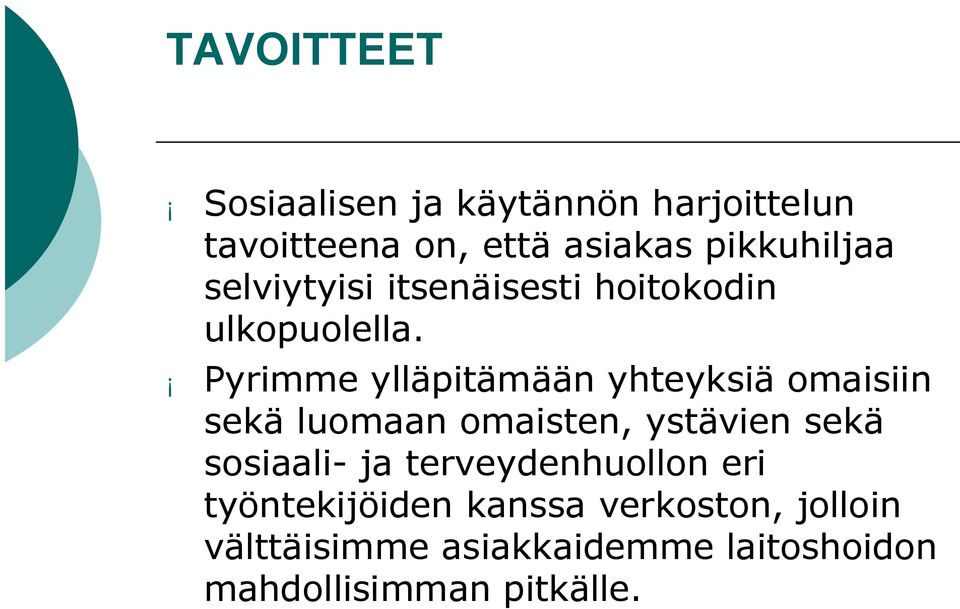 TAVOITTEET

¡ Sosiaalisen ja käytännön harjoittelun tavoitteena on, että asiakas pikkuhiljaa selviytyisi itsenäisesti hoitokodin ulkopuolella.

¡ Pyrimme ylläpitämään yhteyksiä omaisiin sekä luomaan omaisten, ystävien sekä sosiaali- ja terveydenhuollon eri työntekijöiden kanssa verkoston, jolloin välttäisimme asiakkaidemme laitoshoidon mahdollisimman pitkälle.